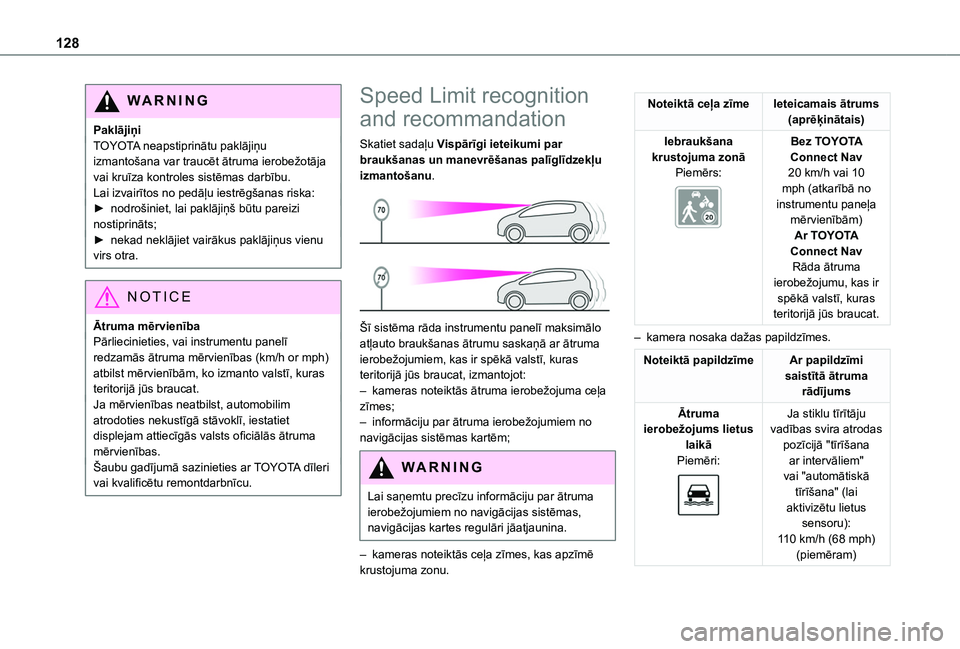 128

WARNING

Paklājiņi
TOYOTA neapstiprinātu paklājiņu izmantošana var traucēt ātruma ierobežotāja vai kruīza kontroles sistēmas darbību.
Lai izvairītos no pedāļu iestrēgšanas riska:
► nodrošiniet, lai paklājiņš būtu pareizi nostiprināts;
► nekad neklājiet vairākus paklājiņus vienu virs otra.

NOTICE

Ātruma mērvienība
Pārliecinieties, vai instrumentu panelī redzamās ātruma mērvienības (km/h or mph) atbilst mērvienībām, ko izmanto valstī, kuras teritorijā jūs braucat.
Ja mērvienības neatbilst, automobilim atrodoties nekustīgā stāvoklī, iestatiet displejam attiecīgās valsts oficiālās ātruma mērvienības.
Šaubu gadījumā sazinieties ar TOYOTA dīleri vai kvalificētu remontdarbnīcu.

Speed Limit recognition and recommandation

Skatiet sadaļu Vispārīgi ieteikumi par braukšanas un manevrēšanas palīglīdzekļu izmantošanu.

70

70

Šī sistēma rāda instrumentu panelī maksimālo atļauto braukšanas ātrumu saskaņā ar ātruma ierobežojumiem, kas ir spēkā valstī, kuras teritorijā jūs braucat, izmantojot:
– kameras noteiktās ātruma ierobežojuma ceļa zīmes;
– informāciju par ātruma ierobežojumiem no navigācijas sistēmas kartēm;

WARNING

Lai saņemtu precīzu informāciju par ātruma ierobežojumiem no navigācijas sistēmas, navigācijas kartes regulāri jāatjaunina.

– kameras noteiktās ceļa zīmes, kas apzīmē krustojuma zonu.

| Noteiktā ceļa zīme | Ieteicamais ātrums (aprēķinātais) |
|---|---|
| Iebraukšana krustojuma zonā Piemērs: 20 | Bez TOYOTA Connect Nav 20 km/h vai 10 mph (atkarībā no instrumentu paneļa mērvienībām) Ar TOYOTA Connect Nav Rāda ātruma ierobežojumu, kas ir spēkā valstī, kuras teritorijā jūs braucat. |

– kamera nosaka dažas papildzīmes.

| Noteiktā papildzīme | Ar papildzīmi saistītā ātruma rādījums |
|---|---|
| Ātruma ierobežojums lietus laikā Piemēri: | Ja stiklu tīrītāju vadības svira atrodas pozīcijā "tīrīšana ar intervāliem" vai "automātiskā tīrīšana" (lai aktivizētu lietus sensoru): 110 km/h (68 mph) (piemēram) |

carmanualsonline.info